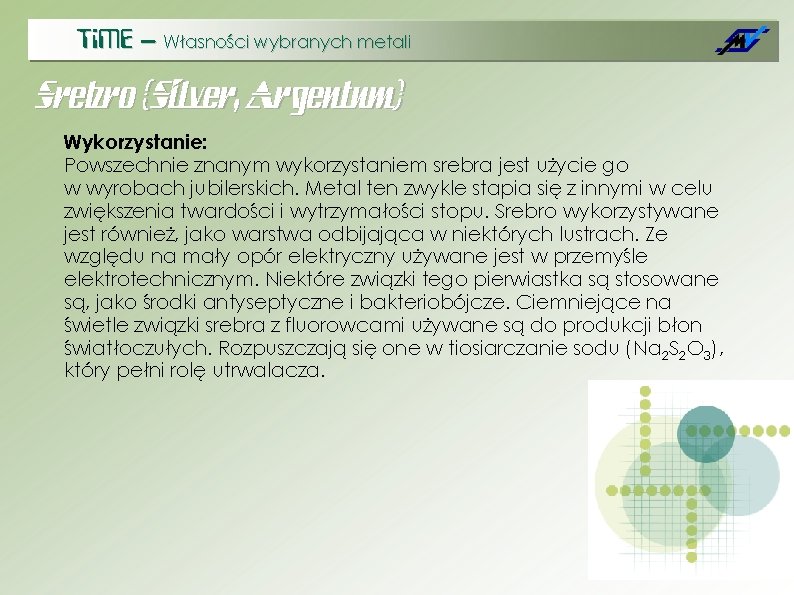 TiME – Własności wybranych metali

Srebro (Silver, Argentum)

Wykorzystanie:
Powszechnie znanym wykorzystaniem srebra jest użycie go w wyrobach jubilerskich. Metal ten zwykle stapia się z innymi w celu zwiększenia twardości i wytrzymałości stopu. Srebro wykorzystywane jest również, jako warstwa odbijająca w niektórych lustrach. Ze względu na mały opór elektryczny używane jest w przemyśle elektrotechnicznym. Niektóre związki tego pierwiastka są stosowane są, jako środki antyseptyczne i bakteriobójcze. Ciemniejące na świetle związki srebra z fluorowcami używane są do produkcji błon światłoczułych. Rozpuszczają się one w tiosiarczanie sodu ($Na_2S_2O_3$), który pełni rolę utrwalacza.